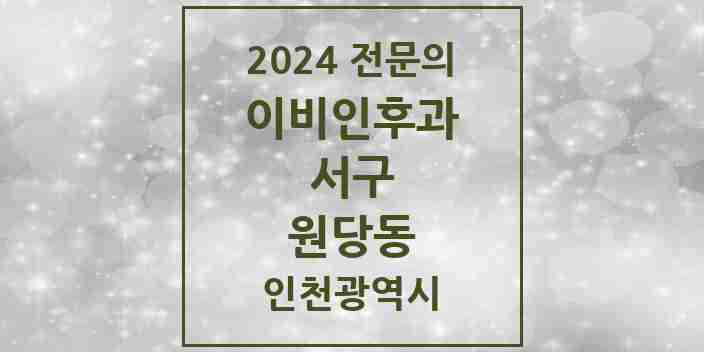 2024 전문의
이비인후과
서구
원당동
인천광역시